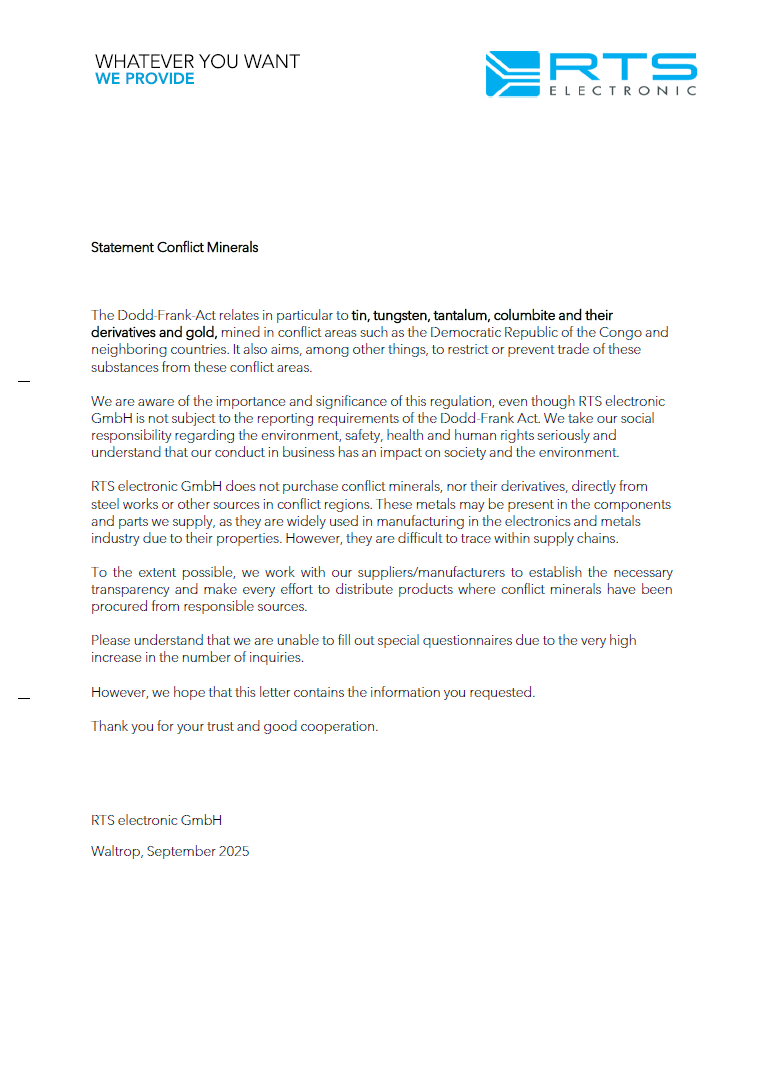 WHATEVER YOU WANT
WE PROVIDE

RTS
ELECTRONIC

Statement Conflict Minerals

The Dodd-Frank-Act relates in particular to tin, tungsten, tantalum, columbite and their derivatives and gold, mined in conflict areas such as the Democratic Republic of the Congo and neighboring countries. It also aims, among other things, to restrict or prevent trade of these substances from these conflict areas.

We are aware of the importance and significance of this regulation, even though RTS electronic GmbH is not subject to the reporting requirements of the Dodd-Frank Act. We take our social responsibility regarding the environment, safety, health and human rights seriously and understand that our conduct in business has an impact on society and the environment.

RTS electronic GmbH does not purchase conflict minerals, nor their derivatives, directly from steel works or other sources in conflict regions. These metals may be present in the components and parts we supply, as they are widely used in manufacturing in the electronics and metals industry due to their properties. However, they are difficult to trace within supply chains.

To the extent possible, we work with our suppliers/manufacturers to establish the necessary transparency and make every effort to distribute products where conflict minerals have been procured from responsible sources.

Please understand that we are unable to fill out special questionnaires due to the very high increase in the number of inquiries.

However, we hope that this letter contains the information you requested.

Thank you for your trust and good cooperation.

RTS electronic GmbH

Waltrop, September 2025